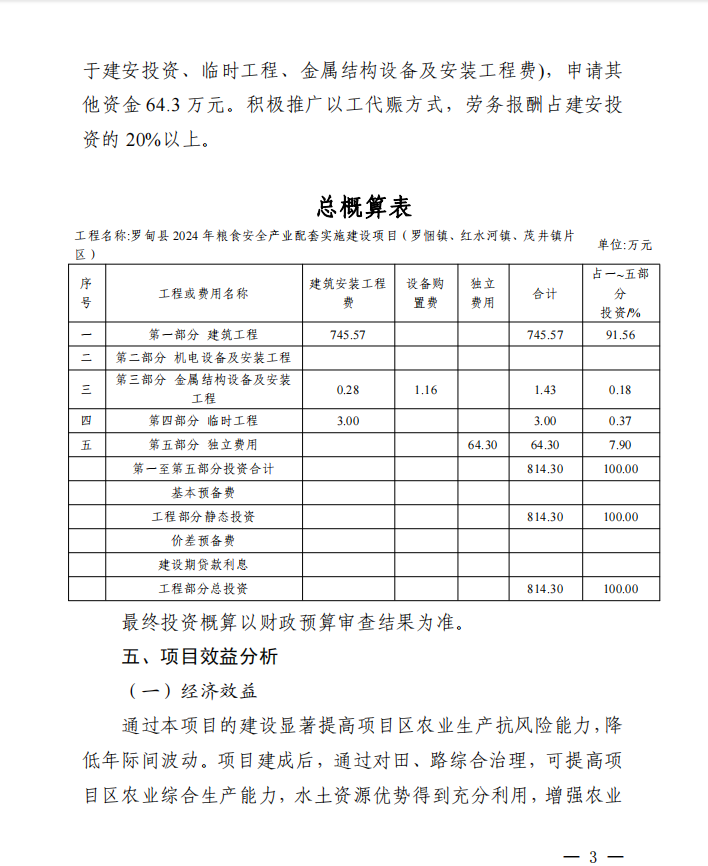 于建安投资、临时工程、金属结构设备及安装工程费），申请其他资金 64.3 万元。积极推广以工代赈方式，劳务报酬占建安投资的 20%以上。

总概算表

工程名称:罗甸县 2024 年粮食安全产业配套实施建设项目（罗悃镇、红水河镇、茂井镇片区）

单位:万元

| 序号 | 工程或费用名称 | 建筑安装工程费 | 设备购置费 | 独立费用 | 合计 | 占一~五部分投资/% |
|---|---|---|---|---|---|---|
| 一 | 第一部分 建筑工程 | 745.57 | | | 745.57 | 91.56 |
| 二 | 第二部分 机电设备及安装工程 | | | | | |
| 三 | 第三部分 金属结构设备及安装工程 | 0.28 | 1.16 | | 1.43 | 0.18 |
| 四 | 第四部分 临时工程 | 3.00 | | | 3.00 | 0.37 |
| 五 | 第五部分 独立费用 | | | 64.30 | 64.30 | 7.90 |
| | 第一至第五部分投资合计 | | | | 814.30 | 100.00 |
| | 基本预备费 | | | | | |
| | 工程部分静态投资 | | | | 814.30 | 100.00 |
| | 价差预备费 | | | | | |
| | 建设期贷款利息 | | | | | |
| | 工程部分总投资 | | | | 814.30 | 100.00 |

最终投资概算以财政预算审查结果为准。

五、项目效益分析

（一）经济效益

通过本项目的建设显著提高项目区农业生产抗风险能力，降低年际间波动。项目建成后，通过对田、路综合治理，可提高项目区农业综合生产能力，水土资源优势得到充分利用，增强农业

— 3 —